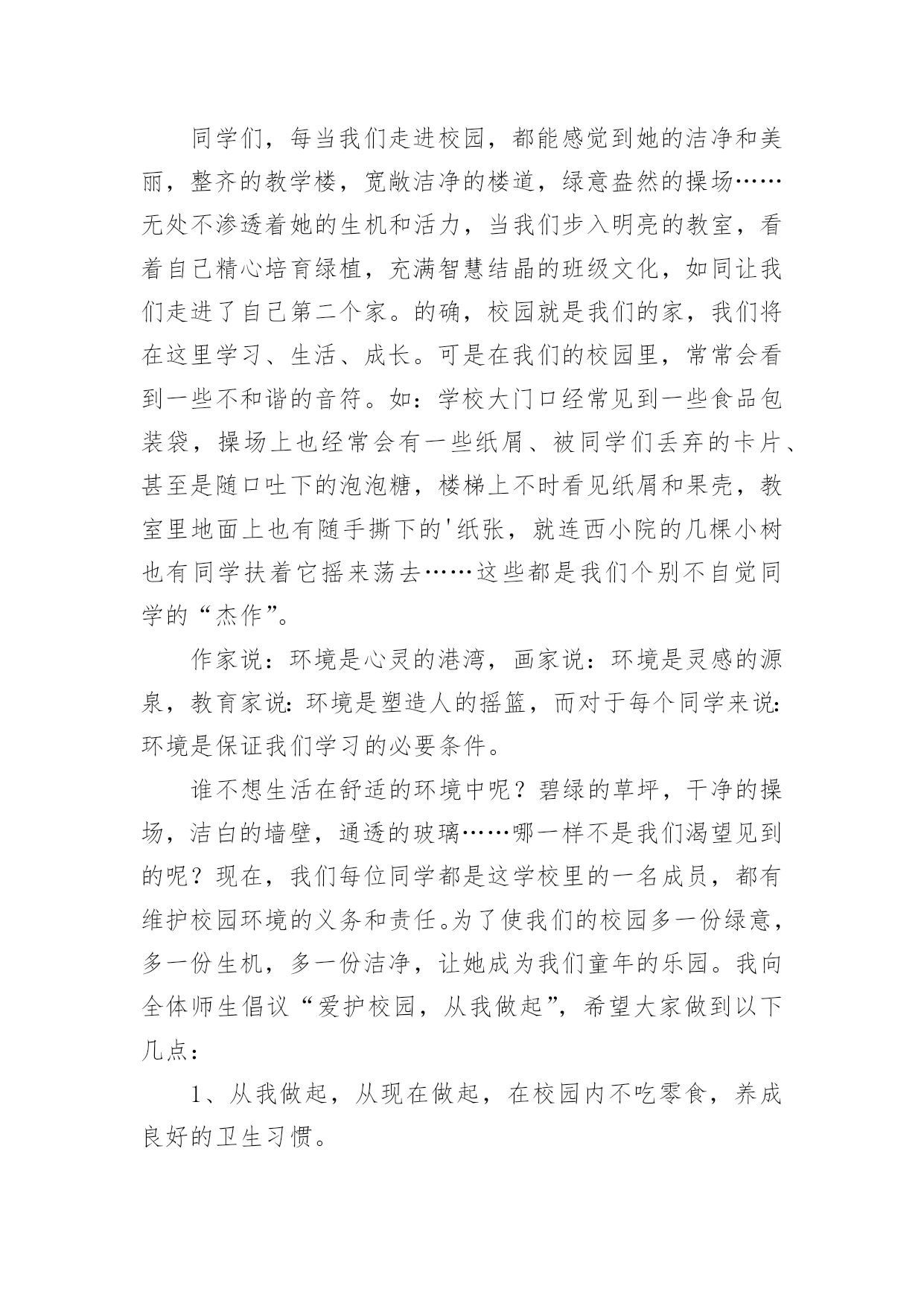 同学们，每当我们走进校园，都能感觉到她的洁净和美丽，整齐的教学楼，宽敞洁净的楼道，绿意盎然的操场……无处不渗透着她的生机和活力，当我们步入明亮的教室，看着自己精心培育绿植，充满智慧结晶的班级文化，如同让我们走进了自己第二个家。的确，校园就是我们的家，我们将在这里学习、生活、成长。可是在我们的校园里，常常会看到一些不和谐的音符。如：学校大门口经常见到一些食品包装袋，操场上也经常会有一些纸屑、被同学们丢弃的卡片、甚至是随口吐下的泡泡糖，楼梯上不时看见纸屑和果壳，教室里地面上也有随手撕下的'纸张，就连西小院的几棵小树也有同学扶着它摇来荡去……这些都是我们个别不自觉同学的“杰作”。

作家说：环境是心灵的港湾，画家说：环境是灵感的源泉，教育家说：环境是塑造人的摇篮，而对于每个同学来说：环境是保证我们学习的必要条件。

谁不想生活在舒适的环境中呢？碧绿的草坪，干净的操场，洁白的墙壁，通透的玻璃……哪一样不是我们渴望见到的呢？现在，我们每位同学都是这学校里的一名成员，都有维护校园环境的义务和责任。为了使我们的校园多一份绿意，多一份生机，多一份洁净，让她成为我们童年的乐园。我向全体师生倡议“爱护校园，从我做起”，希望大家做到以下几点：

1、从我做起，从现在做起，在校园内不吃零食，养成良好的卫生习惯。